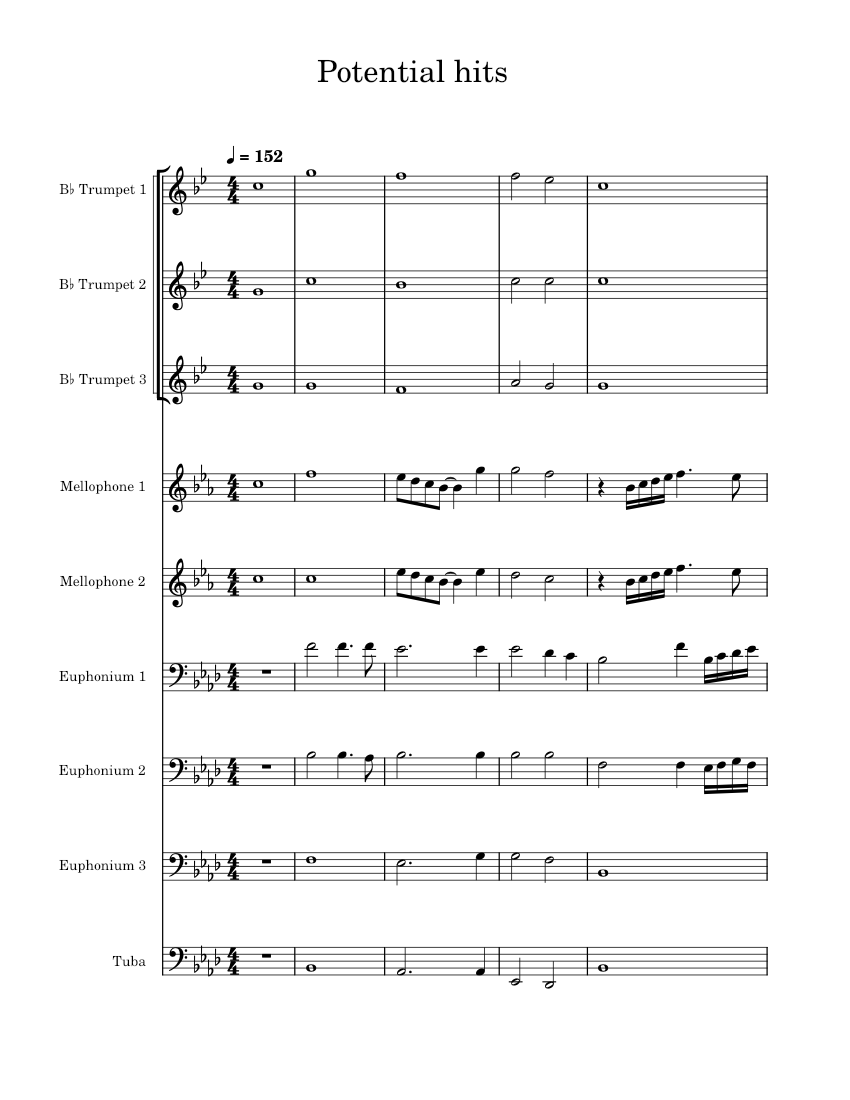 Potential hits

♩ = 152

B♭ Trumpet 1

B♭ Trumpet 2

B♭ Trumpet 3

Mellophone 1

Mellophone 2

Euphonium 1

Euphonium 2

Euphonium 3

Tuba